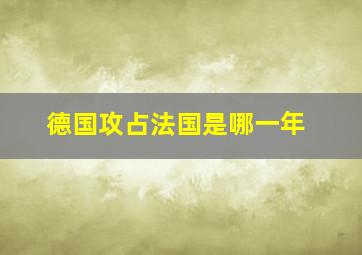 德国攻占法国是哪一年